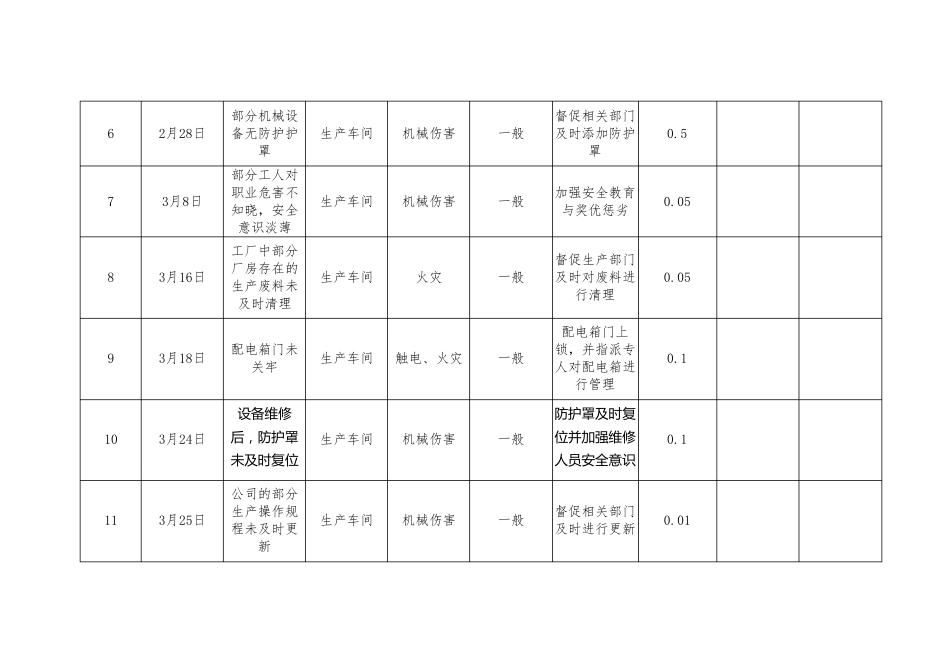 | | | | | | | | | | |
|---|---|---|---|---|---|---|---|---|---|
| 6 | 2月28日 | 部分机械设备无防护护罩 | 生产车间 | 机械伤害 | 一般 | 督促相关部门及时添加防护罩 | 0.5 | | |
| 7 | 3月8日 | 部分工人对职业危害不知晓，安全意识淡薄 | 生产车间 | 机械伤害 | 一般 | 加强安全教育与奖优惩劣 | 0.05 | | |
| 8 | 3月16日 | 工厂中部分厂房存在的生产废料未及时清理 | 生产车间 | 火灾 | 一般 | 督促生产部门及时对废料进行清理 | 0.05 | | |
| 9 | 3月18日 | 配电箱门未关牢 | 生产车间 | 触电、火灾 | 一般 | 配电箱门上锁，并指派专人对配电箱进行管理 | 0.1 | | |
| 10 | 3月24日 | 设备维修后，防护罩未及时复位 | 生产车间 | 机械伤害 | 一般 | 防护罩及时复位并加强维修人员安全意识 | 0.1 | | |
| 11 | 3月25日 | 公司的部分生产操作规程未及时更新 | 生产车间 | 机械伤害 | 一般 | 督促相关部门及时进行更新 | 0.01 | | |